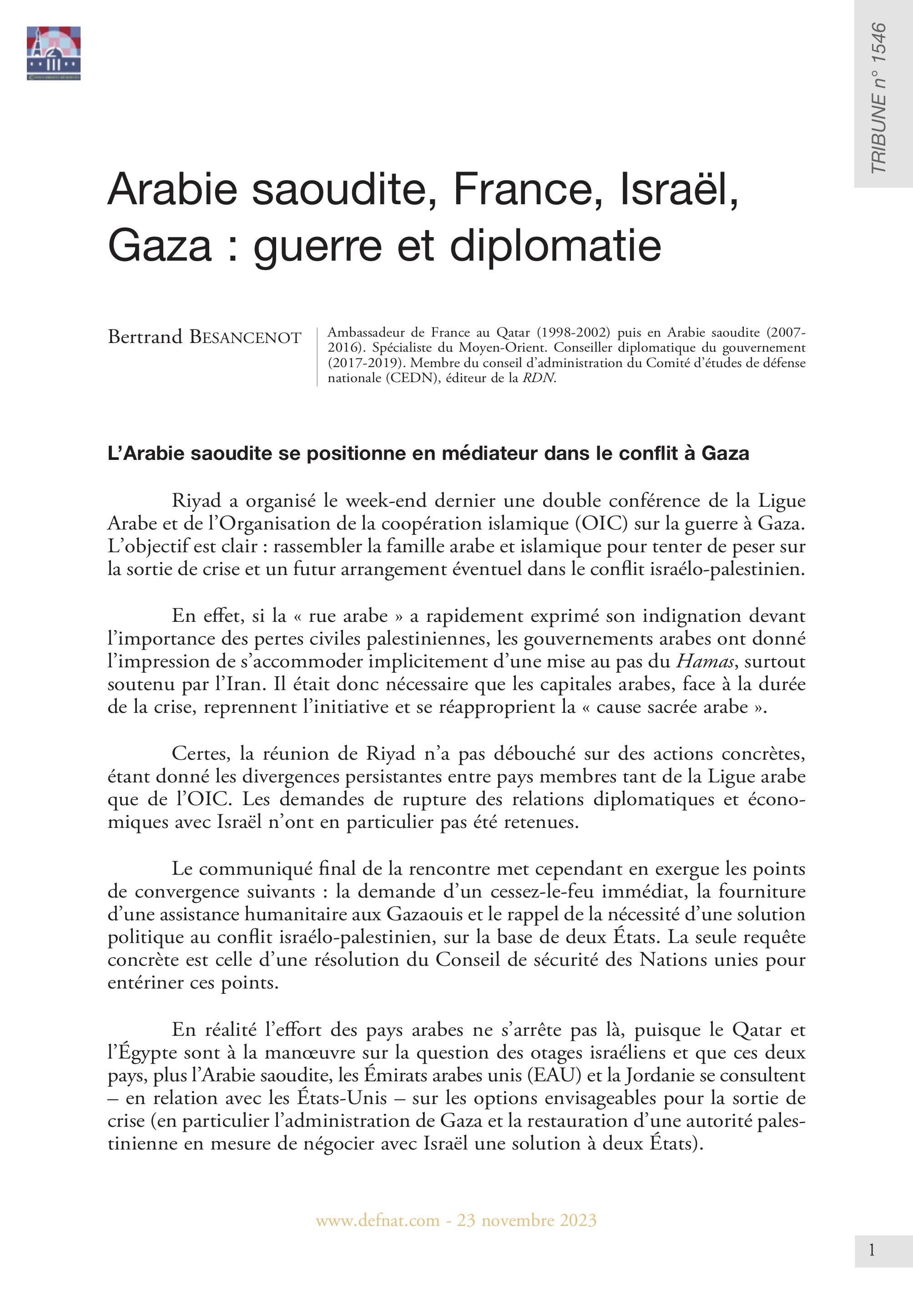 TRIBUNE n° 1546

Arabie saoudite, France, Israël, Gaza : guerre et diplomatie

Bertrand BESANCENOT

Ambassadeur de France au Qatar (1998-2002) puis en Arabie saoudite (2007-2016). Spécialiste du Moyen-Orient. Conseiller diplomatique du gouvernement (2017-2019). Membre du conseil d'administration du Comité d'études de défense nationale (CEDN), éditeur de la RDN.

L'Arabie saoudite se positionne en médiateur dans le conflit à Gaza

Riyad a organisé le week-end dernier une double conférence de la Ligue Arabe et de l'Organisation de la coopération islamique (OIC) sur la guerre à Gaza. L'objectif est clair : rassembler la famille arabe et islamique pour tenter de peser sur la sortie de crise et un futur arrangement éventuel dans le conflit israélo-palestinien.

En effet, si la « rue arabe » a rapidement exprimé son indignation devant l'importance des pertes civiles palestiniennes, les gouvernements arabes ont donné l'impression de s'accommoder implicitement d'une mise au pas du Hamas, surtout soutenu par l'Iran. Il était donc nécessaire que les capitales arabes, face à la durée de la crise, reprennent l'initiative et se réapproprient la « cause sacrée arabe ».

Certes, la réunion de Riyad n'a pas débouché sur des actions concrètes, étant donné les divergences persistantes entre pays membres tant de la Ligue arabe que de l'OIC. Les demandes de rupture des relations diplomatiques et économiques avec Israël n'ont en particulier pas été retenues.

Le communiqué final de la rencontre met cependant en exergue les points de convergence suivants : la demande d'un cessez-le-feu immédiat, la fourniture d'une assistance humanitaire aux Gazaouis et le rappel de la nécessité d'une solution politique au conflit israélo-palestinien, sur la base de deux États. La seule requête concrète est celle d'une résolution du Conseil de sécurité des Nations unies pour entériner ces points.

En réalité l'effort des pays arabes ne s'arrête pas là, puisque le Qatar et l'Égypte sont à la manœuvre sur la question des otages israéliens et que ces deux pays, plus l'Arabie saoudite, les Émirats arabes unis (EAU) et la Jordanie se consultent – en relation avec les États-Unis – sur les options envisageables pour la sortie de crise (en particulier l'administration de Gaza et la restauration d'une autorité palestinienne en mesure de négocier avec Israël une solution à deux États).

www.defnat.com - 23 novembre 2023

1